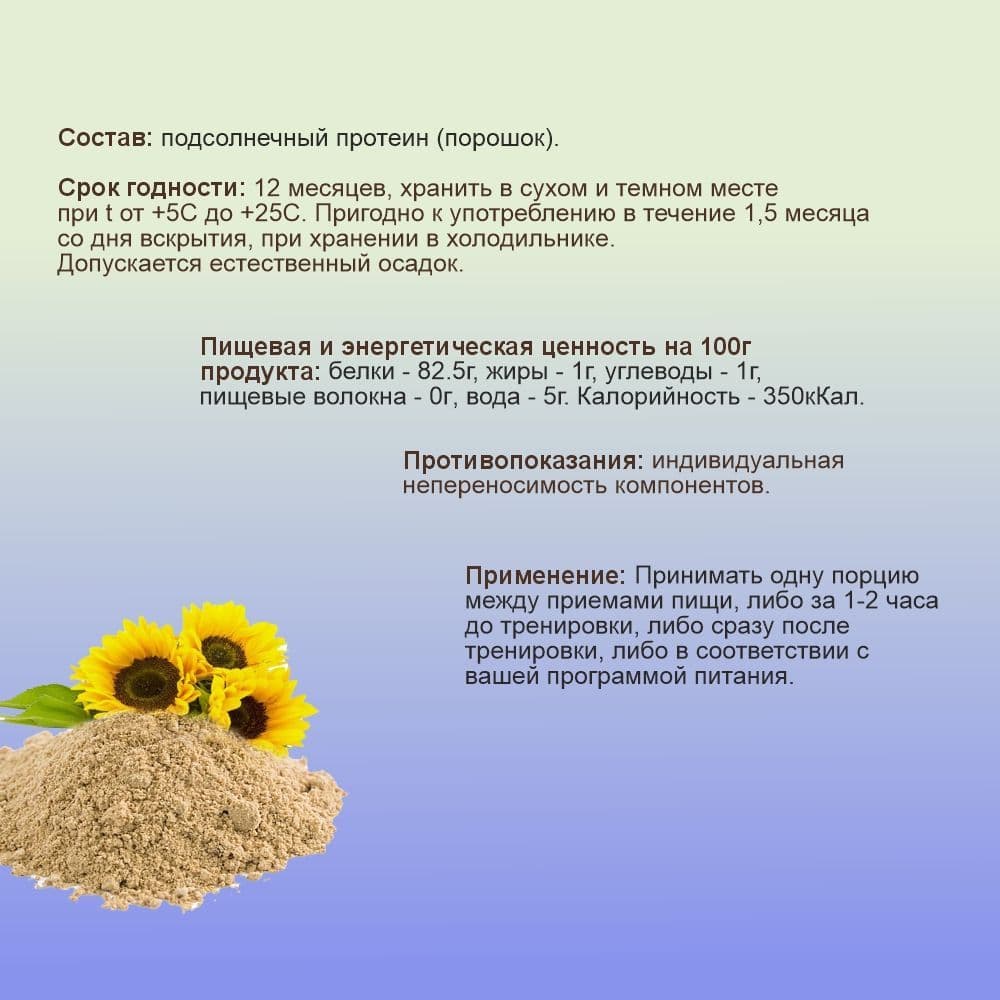 Состав: подсолнечный протеин (порошок).

Срок годности: 12 месяцев, хранить в сухом и темном месте при t от +5С до +25С. Пригодно к употреблению в течение 1,5 месяца со дня вскрытия, при хранении в холодильнике.
Допускается естественный осадок.

Пищевая и энергетическая ценность на 100г продукта: белки - 82.5г, жиры - 1г, углеводы - 1г, пищевые волокна - 0г, вода - 5г. Калорийность - 350кКал.

Противопоказания: индивидуальная непереносимость компонентов.

Применение: Принимать одну порцию между приемами пищи, либо за 1-2 часа до тренировки, либо сразу после тренировки, либо в соответствии с вашей программой питания.